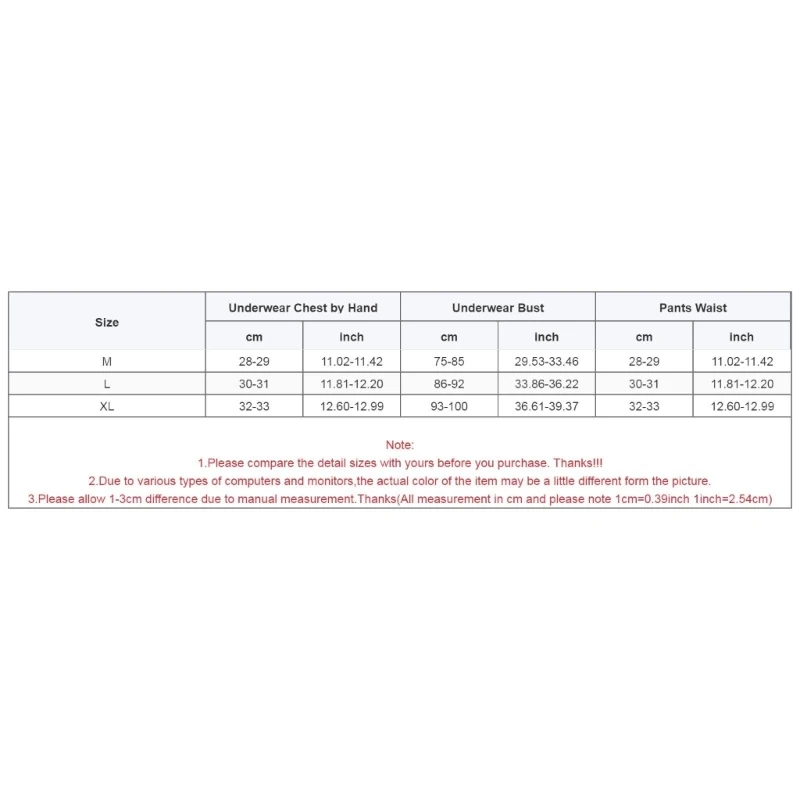 | Size | Underwear Chest by Hand | | Underwear Bust | | Pants Waist | |
|---|---|---|---|---|---|---|
| | cm | inch | cm | inch | cm | inch |
| M | 28-29 | 11.02-11.42 | 75-85 | 29.53-33.46 | 28-29 | 11.02-11.42 |
| L | 30-31 | 11.81-12.20 | 86-92 | 33.86-36.22 | 30-31 | 11.81-12.20 |
| XL | 32-33 | 12.60-12.99 | 93-100 | 36.61-39.37 | 32-33 | 12.60-12.99 |

Note:
1.Please compare the detail sizes with yours before you purchase. Thanks!!!
2.Due to various types of computers and monitors,the actual color of the item may be a little different form the picture.
3.Please allow 1-3cm difference due to manual measurement.Thanks(All measurement in cm and please note 1cm=0.39inch 1inch=2.54cm)